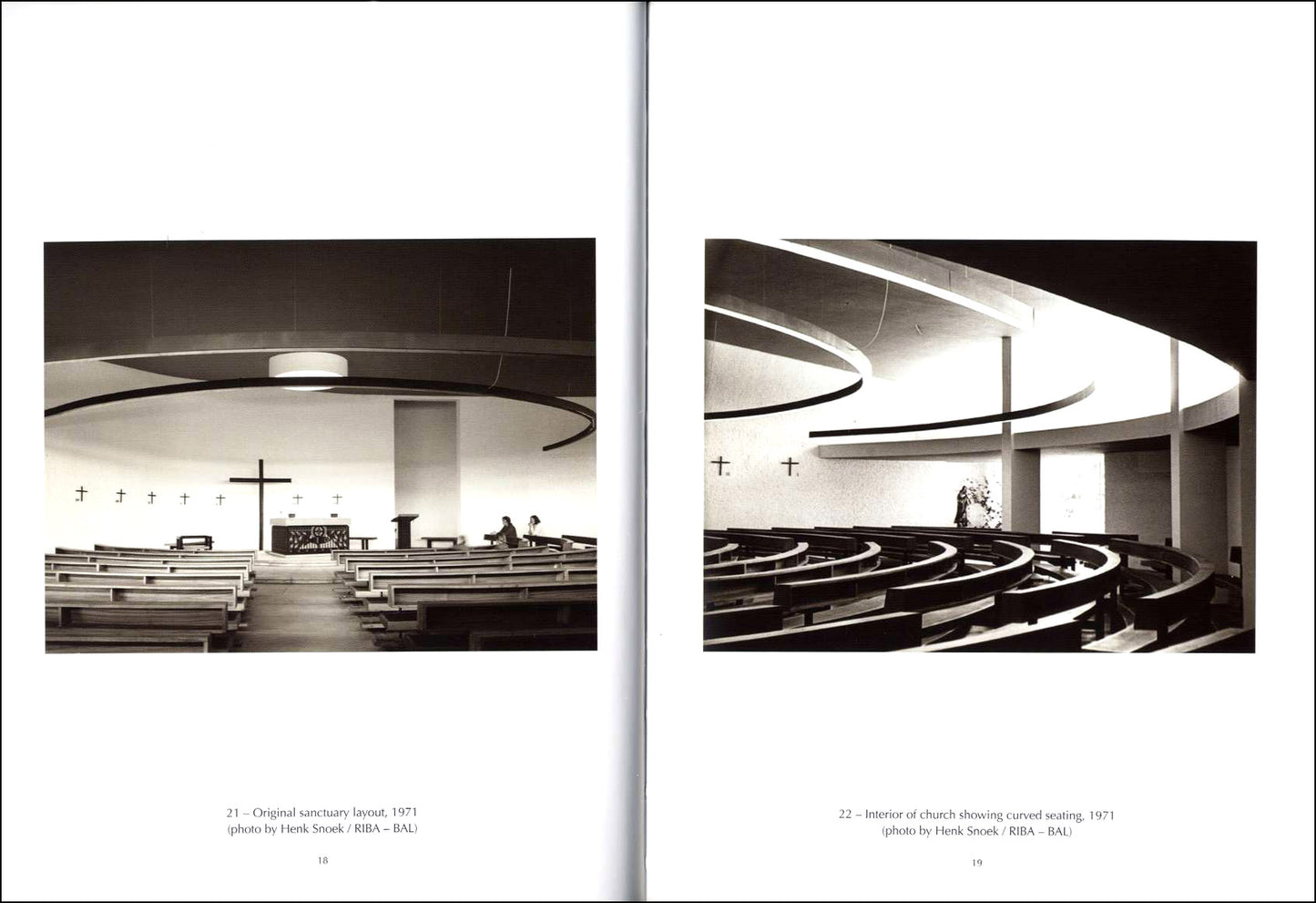 21 – Original sanctuary layout, 1971
(photo by Henk Snoek / RIBA – BAL)

18

22 – Interior of church showing curved seating, 1971
(photo by Henk Snoek / RIBA – BAL)

19